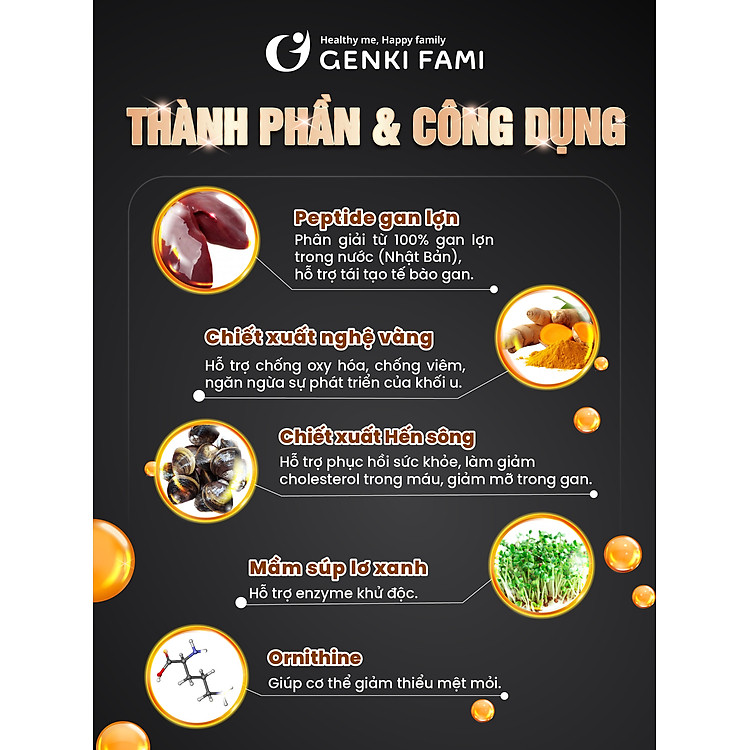 Healthy me, Happy family
GENKI FAMI

THÀNH PHẦN & CÔNG DỤNG

Peptide gan lợn
Phân giải từ 100% gan lợn trong nước (Nhật Bản), hỗ trợ tái tạo tế bào gan.

Chiết xuất nghệ vàng
Hỗ trợ chống oxy hóa, chống viêm, ngăn ngừa sự phát triển của khối u.

Chiết xuất Hến sông
Hỗ trợ phục hồi sức khỏe, làm giảm cholesterol trong máu, giảm mỡ trong gan.

Mầm súp lơ xanh
Hỗ trợ enzyme khử độc.

Ornithine
Giúp cơ thể giảm thiểu mệt mỏi.